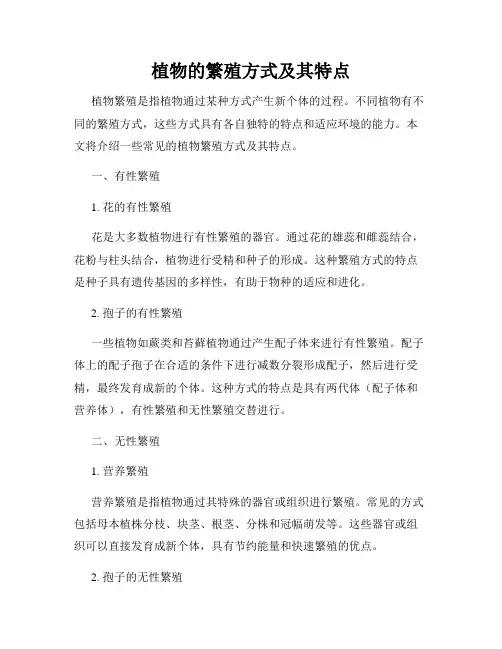 植物的繁殖方式及其特点

植物繁殖是指植物通过某种方式产生新个体的过程。不同植物有不同的繁殖方式，这些方式具有各自独特的特点和适应环境的能力。本文将介绍一些常见的植物繁殖方式及其特点。

一、有性繁殖

1. 花的有性繁殖

花是大多数植物进行有性繁殖的器官。通过花的雄蕊和雌蕊结合，花粉与柱头结合，植物进行受精和种子的形成。这种繁殖方式的特点是种子具有遗传基因的多样性，有助于物种的适应和进化。

2. 孢子的有性繁殖

一些植物如蕨类和苔藓植物通过产生配子体来进行有性繁殖。配子体上的配子孢子在合适的条件下进行减数分裂形成配子，然后进行受精，最终发育成新的个体。这种方式的特点是具有两代体（配子体和营养体），有性繁殖和无性繁殖交替进行。

二、无性繁殖

1. 营养繁殖

营养繁殖是指植物通过其特殊的器官或组织进行繁殖。常见的方式包括母本植株分枝、块茎、根茎、分株和冠幅萌发等。这些器官或组织可以直接发育成新个体，具有节约能量和快速繁殖的优点。

2. 孢子的无性繁殖